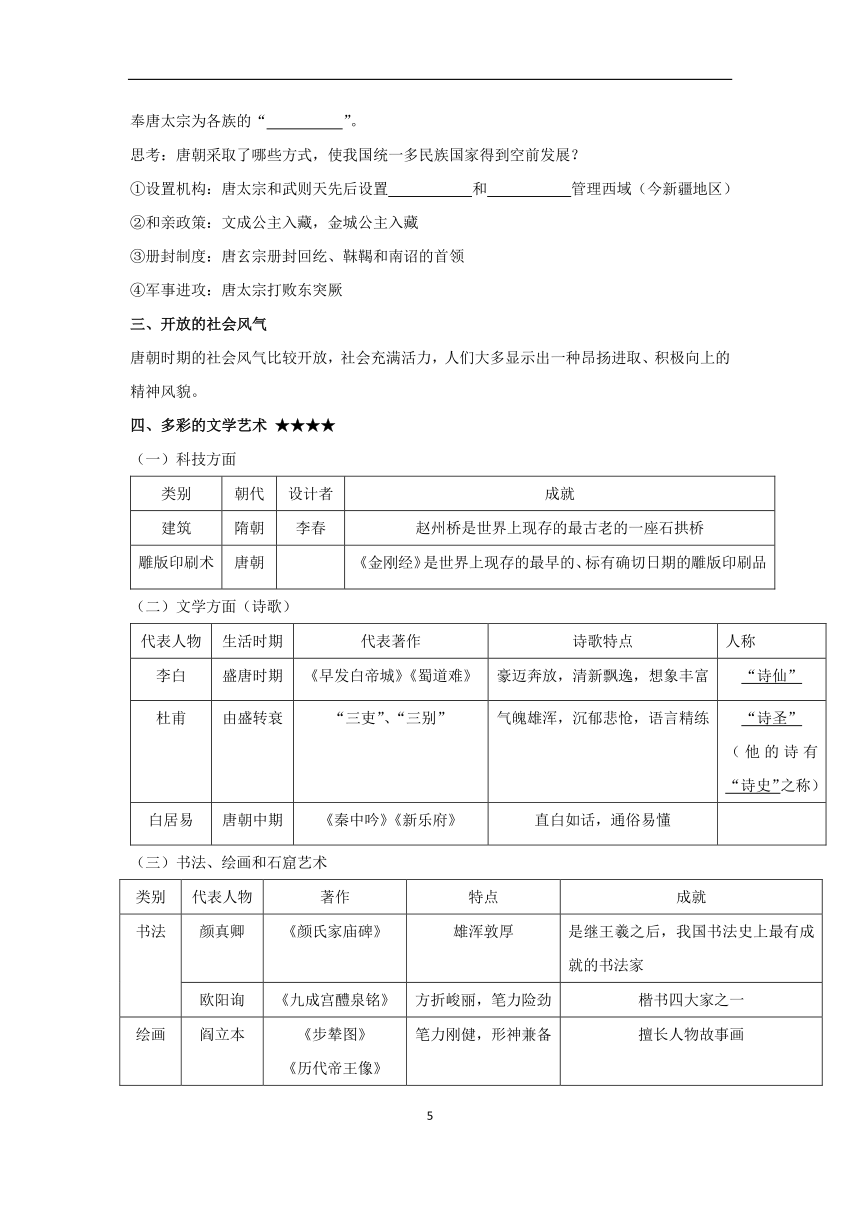 奉唐太宗为各族的“__________”。

思考：唐朝采取了哪些方式，使我国统一多民族国家得到空前发展？

①设置机构：唐太宗和武则天先后设置__________和__________管理西域（今新疆地区）

②和亲政策：文成公主入藏，金城公主入藏

③册封制度：唐玄宗册封回纥、靺鞨和南诏的首领

④军事进攻：唐太宗打败东突厥

三、开放的社会风气

唐朝时期的社会风气比较开放，社会充满活力，人们大多显示出一种昂扬进取、积极向上的精神风貌。

四、多彩的文学艺术 ★★★★

（一）科技方面

| 类别 | 朝代 | 设计者 | 成就 |
|---|---|---|---|
| 建筑 | 隋朝 | 李春 | 赵州桥是世界上现存的最古老的一座石拱桥 |
| 雕版印刷术 | 唐朝 | | 《金刚经》是世界上现存的最早的、标有确切日期的雕版印刷品 |

（二）文学方面（诗歌）

| 代表人物 | 生活时期 | 代表著作 | 诗歌特点 | 人称 |
|---|---|---|---|---|
| 李白 | 盛唐时期 | 《早发白帝城》《蜀道难》 | 豪迈奔放，清新飘逸，想象丰富 | “诗仙” |
| 杜甫 | 由盛转衰 | “三吏”、“三别” | 气魄雄浑，沉郁悲怆，语言精练 | “诗圣”（他的诗有“诗史”之称） |
| 白居易 | 唐朝中期 | 《秦中吟》《新乐府》 | 直白如话，通俗易懂 | |

（三）书法、绘画和石窟艺术

| 类别 | 代表人物 | 著作 | 特点 | 成就 |
|---|---|---|---|---|
| 书法 | 颜真卿 | 《颜氏家庙碑》 | 雄浑敦厚 | 是继王羲之后，我国书法史上最有成就的书法家 |
| | 欧阳询 | 《九成宫醴泉铭》 | 方折峻丽，笔力险劲 | 楷书四大家之一 |
| 绘画 | 阎立本 | 《步辇图》《历代帝王像》 | 笔力刚健，形神兼备 | 擅长人物故事画 |

5